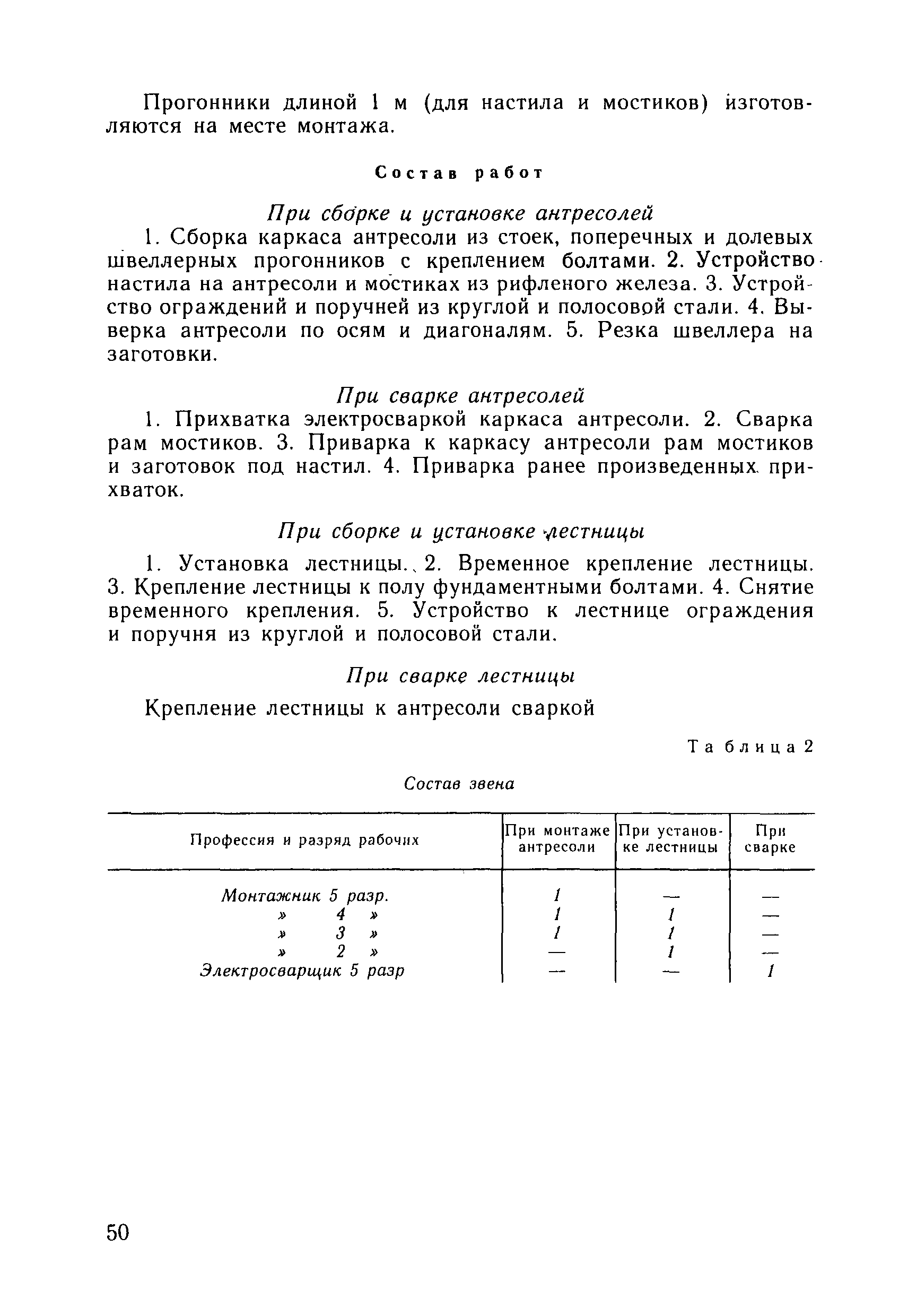 Прогонники длиной 1 м (для настила и мостиков) изготовляются на месте монтажа.

Состав работ

При сборке и установке антресолей

1. Сборка каркаса антресоли из стоек, поперечных и долевых швеллерных прогонников с креплением болтами. 2. Устройство настила на антресоли и мостиках из рифленого железа. 3. Устройство ограждений и поручней из круглой и полосовой стали. 4. Выверка антресоли по осям и диагоналям. 5. Резка швеллера на заготовки.

При сварке антресолей

1. Прихватка электросваркой каркаса антресоли. 2. Сварка рам мостиков. 3. Приварка к каркасу антресоли рам мостиков и заготовок под настил. 4. Приварка ранее произведенных прихваток.

При сборке и установке лестницы

1. Установка лестницы. 2. Временное крепление лестницы. 3. Крепление лестницы к полу фундаментными болтами. 4. Снятие временного крепления. 5. Устройство к лестнице ограждения и поручня из круглой и полосовой стали.

При сварке лестницы

Крепление лестницы к антресоли сваркой

Таблица 2

Состав звена

| Профессия и разряд рабочих | При монтаже антресоли | При установке лестницы | При сварке |
|---|---|---|---|
| Монтажник 5 разр. | 1 | — | — |
| » 4 » | 1 | 1 | — |
| » 3 » | 1 | 1 | — |
| » 2 » | — | 1 | — |
| Электросварщик 5 разр | — | — | 1 |

50